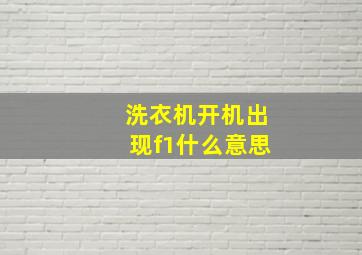 洗衣机开机出现f1什么意思